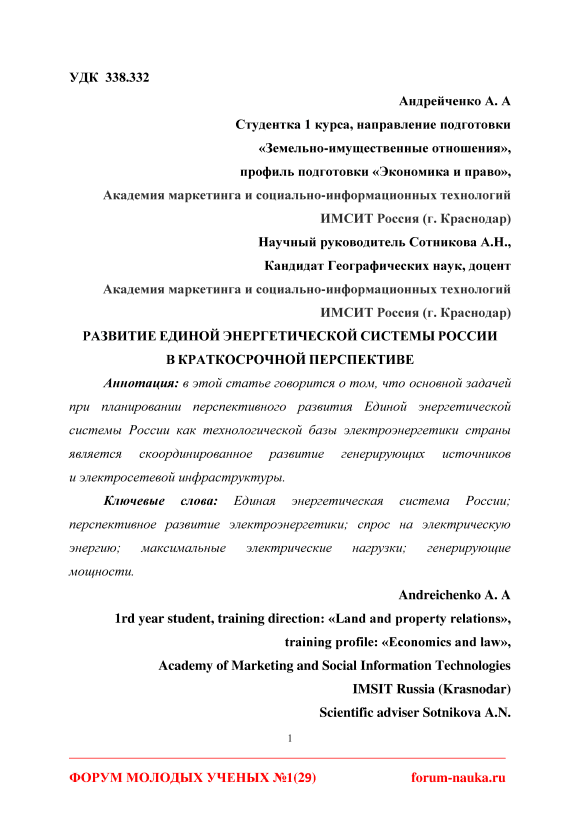 УДК 338.332

Андрейченко А. А

Студентка 1 курса, направление подготовки

«Земельно-имущественные отношения»,

профиль подготовки «Экономика и право»,

Академия маркетинга и социально-информационных технологий

ИМСИТ Россия (г. Краснодар)

Научный руководитель Сотникова А.Н.,

Кандидат Географических наук, доцент

Академия маркетинга и социально-информационных технологий

ИМСИТ Россия (г. Краснодар)

РАЗВИТИЕ ЕДИНОЙ ЭНЕРГЕТИЧЕСКОЙ СИСТЕМЫ РОССИИ В КРАТКОСРОЧНОЙ ПЕРСПЕКТИВЕ

Аннотация: в этой статье говорится о том, что основной задачей при планировании перспективного развития Единой энергетической системы России как технологической базы электроэнергетики страны является скоординированное развитие генерирующих источников и электросетевой инфраструктуры.

Ключевые слова: Единая энергетическая система России; перспективное развитие электроэнергетики; спрос на электрическую энергию; максимальные электрические нагрузки; генерирующие мощности.

Andreichenko A. A

1rd year student, training direction: «Land and property relations»,

training profile: «Economics and law»,

Academy of Marketing and Social Information Technologies

IMSIT Russia (Krasnodar)

Scientific adviser Sotnikova A.N.

1

ФОРУМ МОЛОДЫХ УЧЕНЫХ №1(29)

forum-nauka.ru